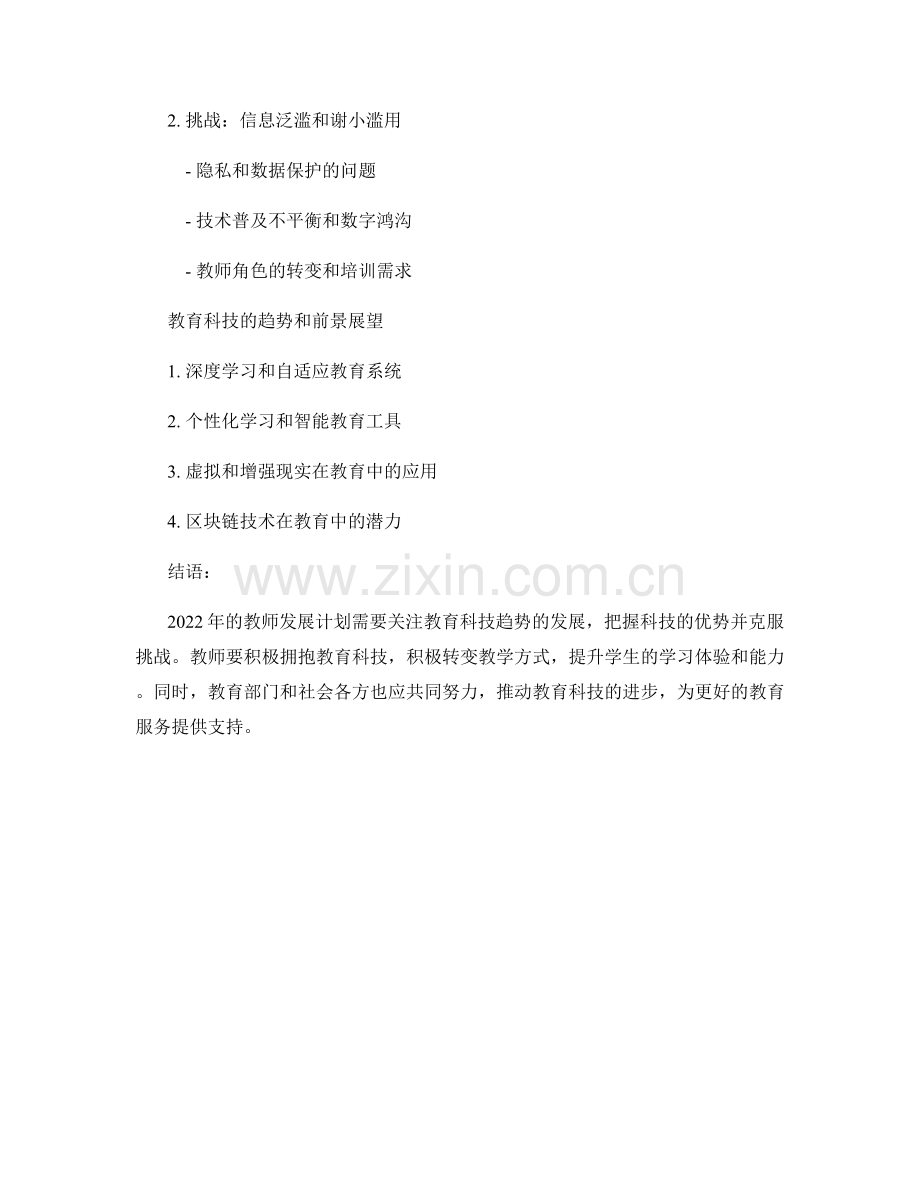 2. 挑战：信息泛滥和谢小滥用

- 隐私和数据保护的问题

- 技术普及不平衡和数字鸿沟

- 教师角色的转变和培训需求

教育科技的趋势和前景展望

1. 深度学习和自适应教育系统

2. 个性化学习和智能教育工具

3. 虚拟和增强现实在教育中的应用

4. 区块链技术在教育中的潜力

结语：

www.zixin.com.cn

2022 年的教师发展计划需要关注教育科技趋势的发展，把握科技的优势并克服挑战。教师要积极拥抱教育科技，积极转变教学方式，提升学生的学习体验和能力。同时，教育部门和社会各方也应共同努力，推动教育科技的进步，为更好的教育服务提供支持。